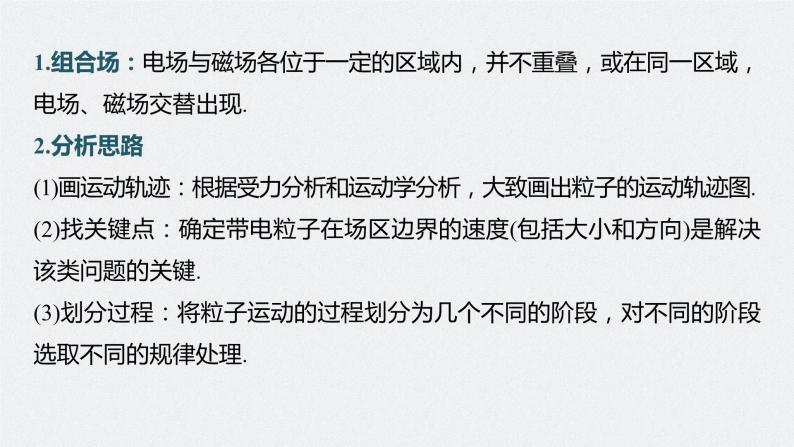 1.组合场：电场与磁场各位于一定的区域内，并不重叠，或在同一区域，电场、磁场交替出现.

2.分析思路

(1)画运动轨迹：根据受力分析和运动学分析，大致画出粒子的运动轨迹图.

(2)找关键点：确定带电粒子在场区边界的速度(包括大小和方向)是解决该类问题的关键.

(3)划分过程：将粒子运动的过程划分为几个不同的阶段，对不同的阶段选取不同的规律处理.